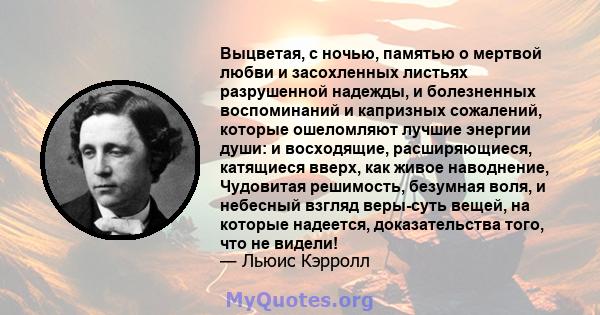 Выцветая, с ночью, памятью о мертвой любви и засохленных листьях разрушенной надежды, и болезненных воспоминаний и капризных сожалений, которые ошеломляют лучшие энергии души: и восходящие, расширяющиеся, катящиеся вверх, как живое наводнение, Чудовитая решимость, безумная воля, и небесный взгляд веры-суть вещей, на которые надеется, доказательства того, что не видели!
— Льюис Кэрролл

MyQuotes.org